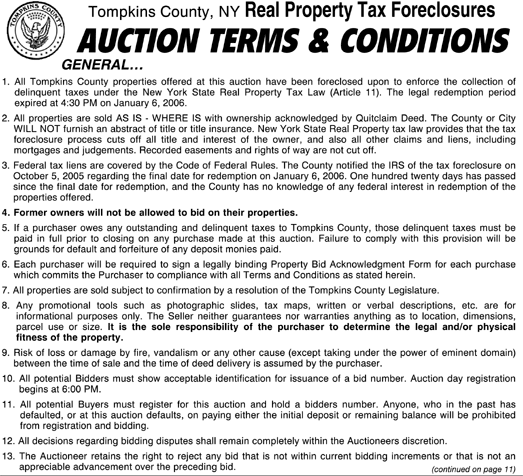 TOMPKINS COUNTY

Tompkins County, NY Real Property Tax Foreclosures

AUCTION TERMS & CONDITIONS

GENERAL...

1. All Tompkins County properties offered at this auction have been foreclosed upon to enforce the collection of delinquent taxes under the New York State Real Property Tax Law (Article 11). The legal redemption period expired at 4:30 PM on January 6, 2006.

2. All properties are sold AS IS - WHERE IS with ownership acknowledged by Quitclaim Deed. The County or City WILL NOT furnish an abstract of title or title insurance. New York State Real Property tax law provides that the tax foreclosure process cuts off all title and interest of the owner, and also all other claims and liens, including mortgages and judgements. Recorded easements and rights of way are not cut off.

3. Federal tax liens are covered by the Code of Federal Rules. The County notified the IRS of the tax foreclosure on October 5, 2005 regarding the final date for redemption on January 6, 2006. One hundred twenty days has passed since the final date for redemption, and the County has no knowledge of any federal interest in redemption of the properties offered.

4. Former owners will not be allowed to bid on their properties.

5. If a purchaser owes any outstanding and delinquent taxes to Tompkins County, those delinquent taxes must be paid in full prior to closing on any purchase made at this auction. Failure to comply with this provision will be grounds for default and forfeiture of any deposit monies paid.

6. Each purchaser will be required to sign a legally binding Property Bid Acknowledgment Form for each purchase which commits the Purchaser to compliance with all Terms and Conditions as stated herein.

7. All properties are sold subject to confirmation by a resolution of the Tompkins County Legislature.

8. Any promotional tools such as photographic slides, tax maps, written or verbal descriptions, etc. are for informational purposes only. The Seller neither guarantees nor warranties anything as to location, dimensions, parcel use or size. It is the sole responsibility of the purchaser to determine the legal and/or physical fitness of the property.

9. Risk of loss or damage by fire, vandalism or any other cause (except taking under the power of eminent domain) between the time of sale and the time of deed delivery is assumed by the purchaser.

10. All potential Bidders must show acceptable identification for issuance of a bid number. Auction day registration begins at 6:00 PM.

11. All potential Buyers must register for this auction and hold a bidders number. Anyone, who in the past has defaulted, or at this auction defaults, on paying either the initial deposit or remaining balance will be prohibited from registration and bidding.

12. All decisions regarding bidding disputes shall remain completely within the Auctioneers discretion.

13. The Auctioneer retains the right to reject any bid that is not within current bidding increments or that is not an appreciable advancement over the preceding bid.

(continued on page 11)